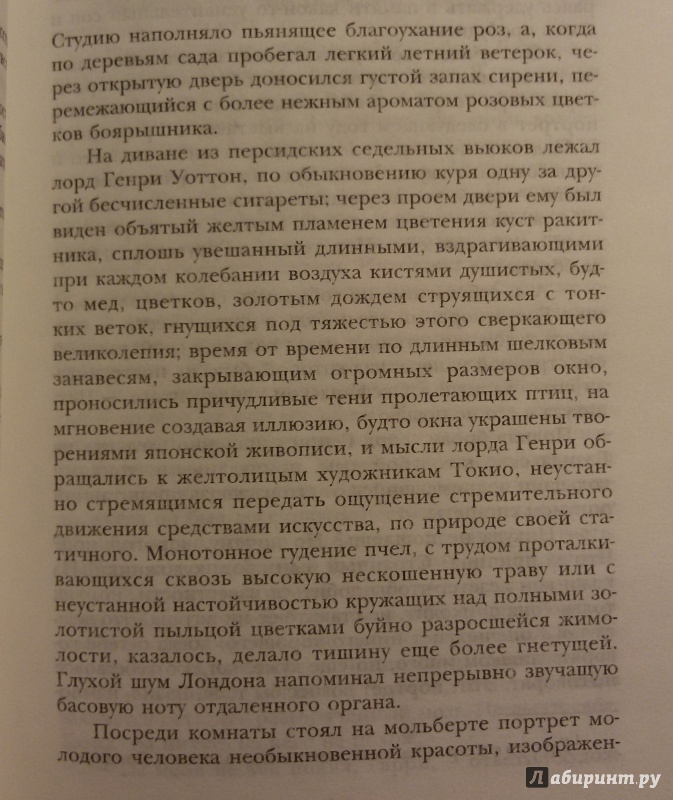 Студию наполняло пьянящее благоухание роз, а, когда по деревьям сада пробегал легкий летний ветерок, через открытую дверь доносился густой запах сирени, перемежающийся с более нежным ароматом розовых цветков боярышника.

На диване из персидских седельных вьюков лежал лорд Генри Уоттон, по обыкновению куря одну за другой бесчисленные сигареты; через проем двери ему был виден объятый желтым пламенем цветения куст ракитника, сплошь увешанный длинными, вздрагивающими при каждом колебании воздуха кистями душистых, будто мед, цветков, золотым дождем струящихся с тонких веток, гнущихся под тяжестью этого сверкающего великолепия; время от времени по длинным шелковым занавесям, закрывающим огромных размеров окно, проносились причудливые тени пролетающих птиц, на мгновение создавая иллюзию, будто окна украшены творениями японской живописи, и мысли лорда Генри обращались к желтолицым художникам Токио, неустанно стремящимся передать ощущение стремительного движения средствами искусства, по природе своей статичного. Монотонное гудение пчел, с трудом проталкивающихся сквозь высокую нескошенную траву или с неустанной настойчивостью кружащих над полными золотистой пыльцой цветками буйно разросшейся жимолости, казалось, делало тишину еще более гнетущей. Глухой шум Лондона напоминал непрерывно звучащую басовую ноту отдаленного органа.

Посреди комнаты стоял на мольберте портрет молодого человека необыкновенной красоты, изображен-

Лабиринт.ру